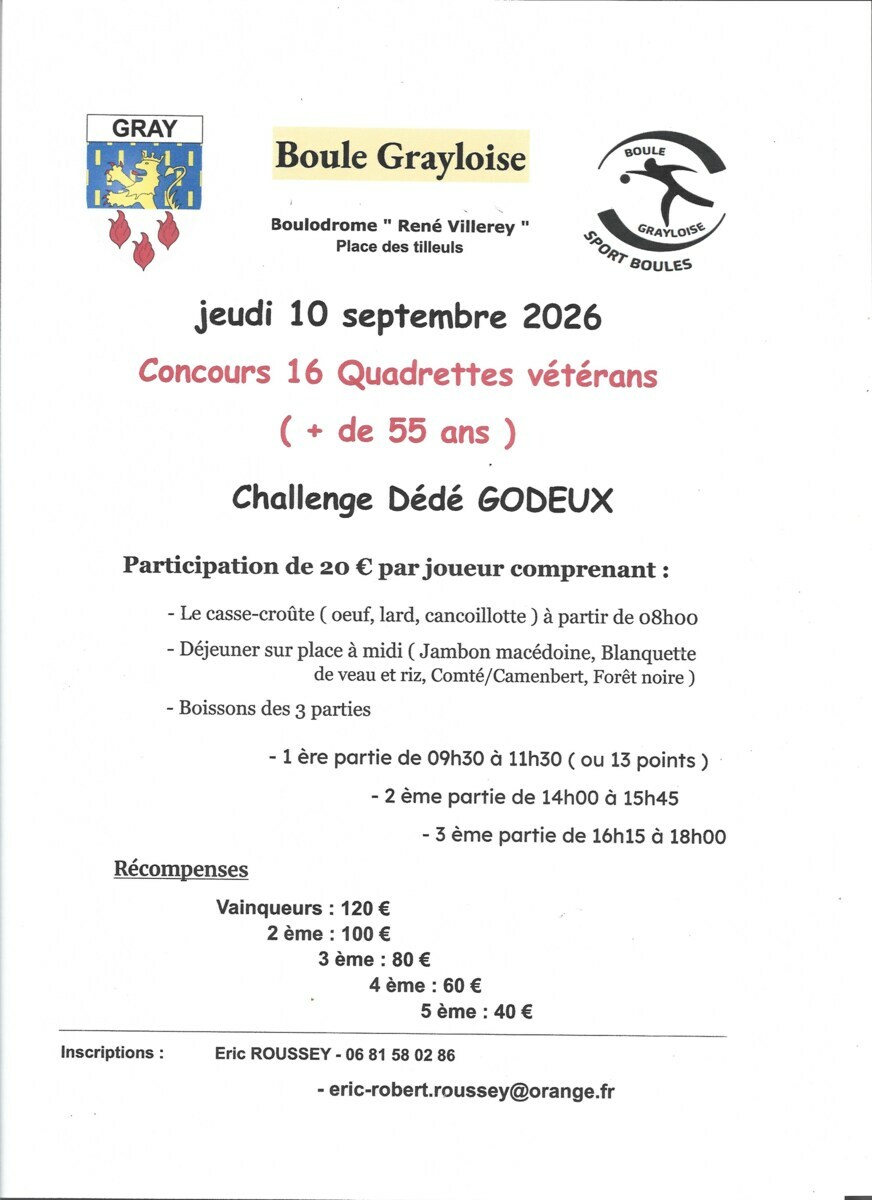 GRAY

Boule Grayloise

Boulodrome " René Villerey "
Place des tilleuls

BOULE
GRAYLOISE
SPORT BOULES

jeudi 10 septembre 2026

Concours 16 Quadrettes vétérans

( + de 55 ans )

Challenge Dédé GODEUX

Participation de 20 € par joueur comprenant :

- Le casse-croûte ( oeuf, lard, cancoillotte ) à partir de 08h00

- Déjeuner sur place à midi ( Jambon macédoine, Blanquette de veau et riz, Comté/Camenbert, Forêt noire )

- Boissons des 3 parties

- 1 ère partie de 09h30 à 11h30 ( ou 13 points )

- 2 ème partie de 14h00 à 15h45

- 3 ème partie de 16h15 à 18h00

Récompenses

Vainqueurs : 120 €
2 ème : 100 €
3 ème : 80 €
4 ème : 60 €
5 ème : 40 €

Inscriptions : Eric ROUSSEY - 06 81 58 02 86

- eric-robert.roussey@orange.fr